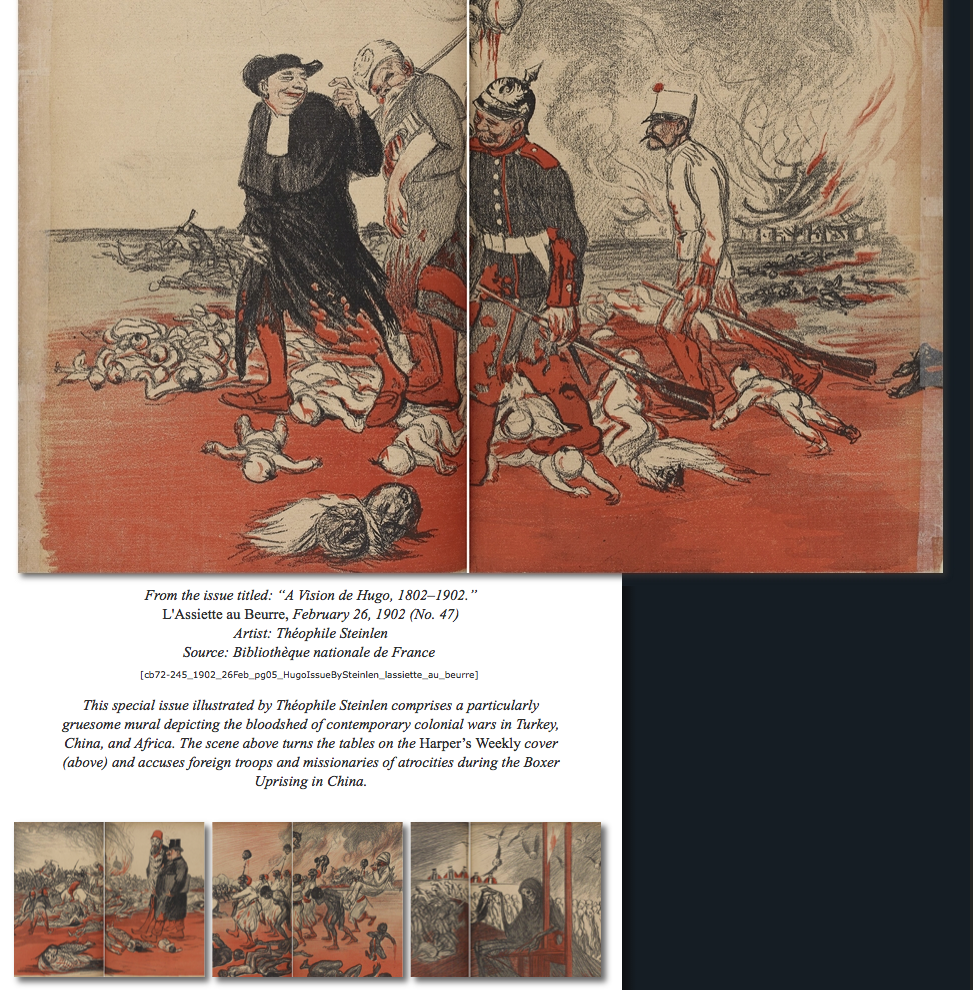 From the issue titled: "A Vision de Hugo, 1802–1902."
L'Assiette au Beurre, February 26, 1902 (No. 47)
Artist: Théophile Steinlen
Source: Bibliothèque nationale de France

[cb72-245_1902_26Feb_pg05_HugoIssueBySteinlen_lassiette_au_beurre]

This special issue illustrated by Théophile Steinlen comprises a particularly gruesome mural depicting the bloodshed of contemporary colonial wars in Turkey, China, and Africa. The scene above turns the tables on the Harper's Weekly cover (above) and accuses foreign troops and missionaries of atrocities during the Boxer Uprising in China.